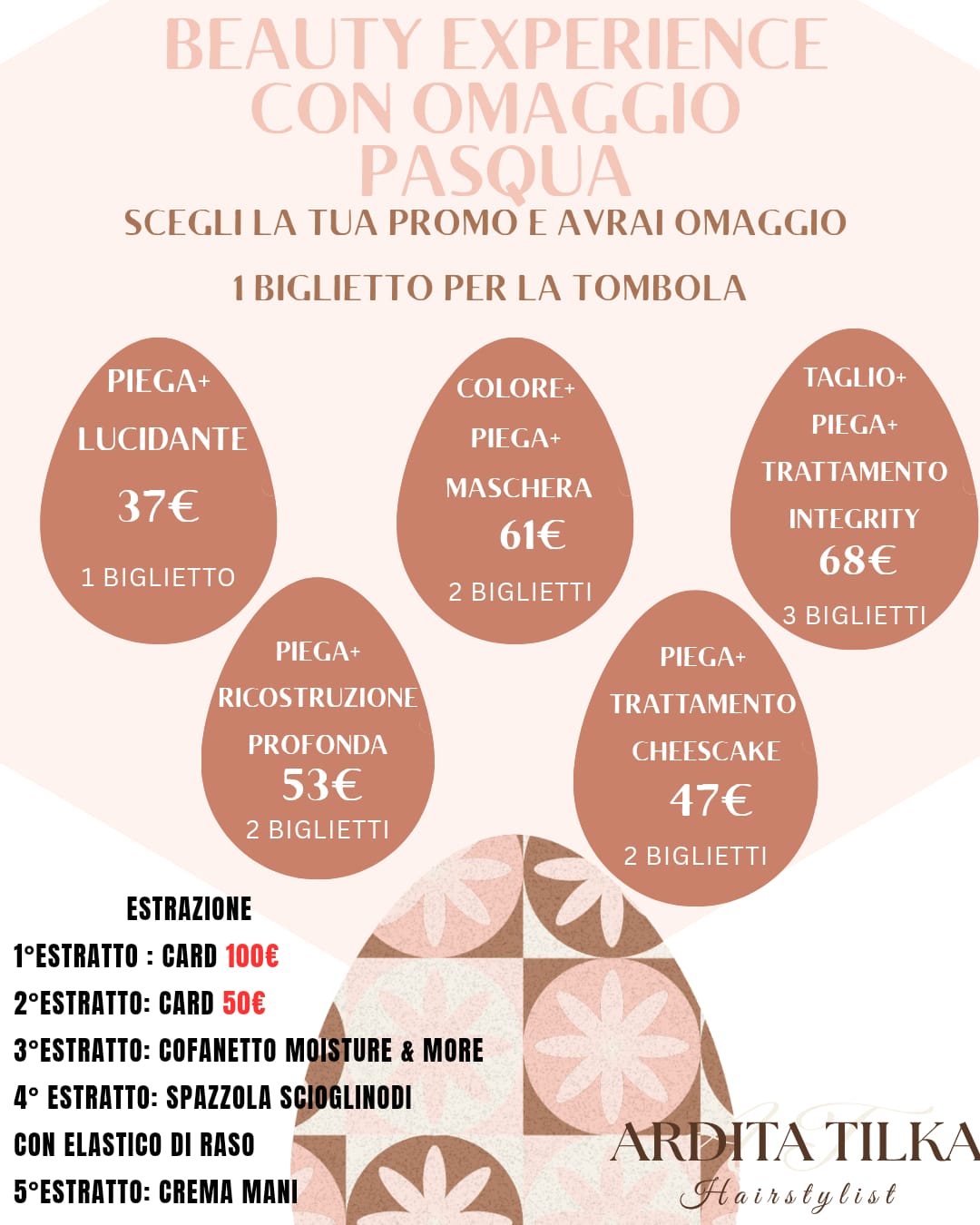 BEAUTY EXPERIENCE CON OMAGGIO PASQUA

SCEGLI LA TUA PROMO E AVRAI OMAGGIO

1 BIGLIETTO PER LA TOMBOLA

PIEGA+
LUCIDANTE
37€
1 BIGLIETTO

COLORE+
PIEGA+
MASCHERA
61€
2 BIGLIETTI

TAGLIO+
PIEGA+
TRATTAMENTO
INTEGRITY
68€
3 BIGLIETTI

PIEGA+
RICOSTRUZIONE
PROFONDA
53€
2 BIGLIETTI

PIEGA+
TRATTAMENTO
CHEESCAKE
47€
2 BIGLIETTI

ESTRAZIONE
1°ESTRATTO : CARD 100€
2°ESTRATTO: CARD 50€
3°ESTRATTO: COFANETTO MOISTURE & MORE
4° ESTRATTO: SPAZZOLA SCIOGLINODI CON ELASTICO DI RASO
5°ESTRATTO: CREMA MANI

ARDITA TILKA
Hairstylist